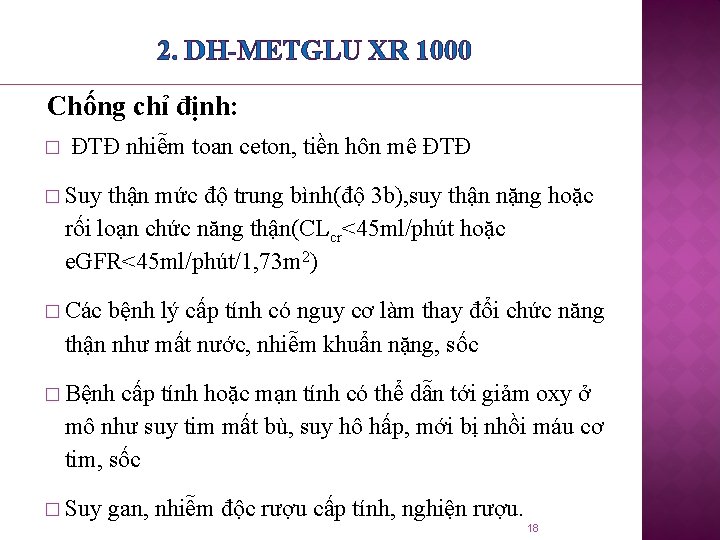 2. DH-METGLU XR 1000

Chống chỉ định:

□ ĐTĐ nhiễm toan ceton, tiền hôn mê ĐTĐ

□ Suy thận mức độ trung bình(độ 3b),suy thận nặng hoặc rối loạn chức năng thận($CL_{cr}$<45ml/phút hoặc eGFR<45ml/phút/1,73$m^2$)

□ Các bệnh lý cấp tính có nguy cơ làm thay đổi chức năng thận như mất nước, nhiễm khuẩn nặng, sốc

□ Bệnh cấp tính hoặc mạn tính có thể dẫn tới giảm oxy ở mô như suy tim mất bù, suy hô hấp, mới bị nhồi máu cơ tim, sốc

□ Suy gan, nhiễm độc rượu cấp tính, nghiện rượu.

18